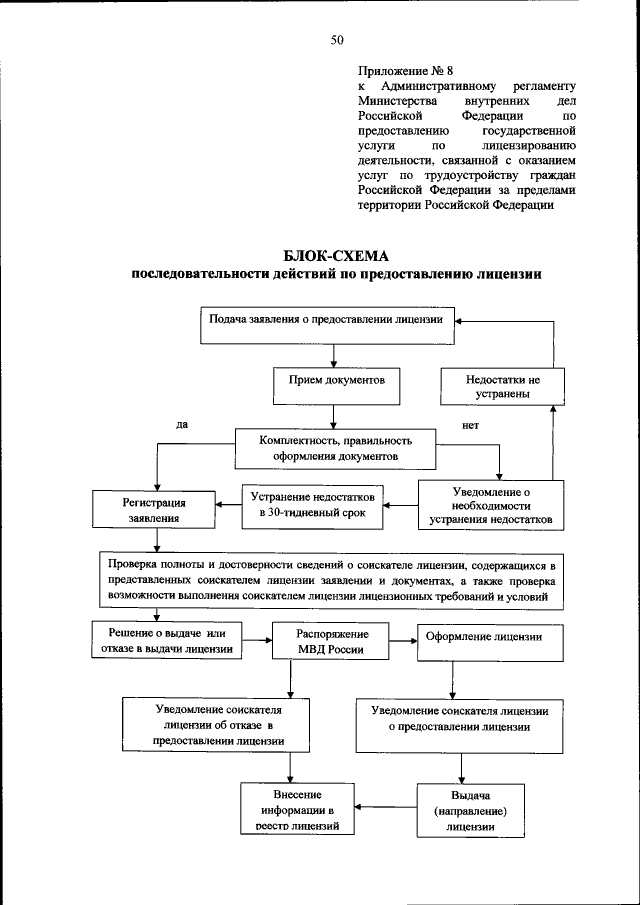 50

Приложение № 8
к Административному регламенту Министерства внутренних дел Российской Федерации по предоставлению государственной услуги по лицензированию деятельности, связанной с оказанием услуг по трудоустройству граждан Российской Федерации за пределами территории Российской Федерации

БЛОК-СХЕМА
последовательности действий по предоставлению лицензии

Подача заявления о предоставлении лицензии

Прием документов

Недостатки не устранены

да

нет

Комплектность, правильность оформления документов

Регистрация заявления

Устранение недостатков в 30-тидневный срок

Уведомление о необходимости устранения недостатков

Проверка полноты и достоверности сведений о соискателе лицензии, содержащихся в представленных соискателем лицензии заявлении и документах, а также проверка возможности выполнения соискателем лицензии лицензионных требований и условий

Решение о выдаче или отказе в выдачи лицензии

Распоряжение МВД России

Оформление лицензии

Уведомление соискателя лицензии об отказе в предоставлении лицензии

Уведомление соискателя лицензии о предоставлении лицензии

Внесение информации в реестр лицензий

Выдача (направление) лицензии